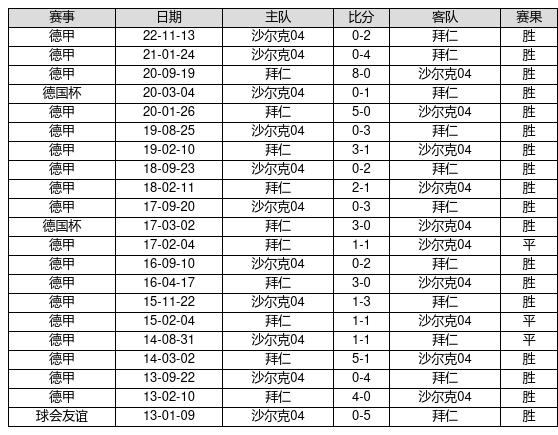 | 赛事 | 日期 | 主队 | 比分 | 客队 | 赛果 |
|---|---|---|---|---|---|
| 德甲 | 22-11-13 | 沙尔克04 | 0-2 | 拜仁 | 胜 |
| 德甲 | 21-01-24 | 沙尔克04 | 0-4 | 拜仁 | 胜 |
| 德甲 | 20-09-19 | 拜仁 | 8-0 | 沙尔克04 | 胜 |
| 德国杯 | 20-03-04 | 沙尔克04 | 0-1 | 拜仁 | 胜 |
| 德甲 | 20-01-26 | 拜仁 | 5-0 | 沙尔克04 | 胜 |
| 德甲 | 19-08-25 | 沙尔克04 | 0-3 | 拜仁 | 胜 |
| 德甲 | 19-02-10 | 拜仁 | 3-1 | 沙尔克04 | 胜 |
| 德甲 | 18-09-23 | 沙尔克04 | 0-2 | 拜仁 | 胜 |
| 德甲 | 18-02-11 | 拜仁 | 2-1 | 沙尔克04 | 胜 |
| 德甲 | 17-09-20 | 沙尔克04 | 0-3 | 拜仁 | 胜 |
| 德国杯 | 17-03-02 | 拜仁 | 3-0 | 沙尔克04 | 胜 |
| 德甲 | 17-02-04 | 拜仁 | 1-1 | 沙尔克04 | 平 |
| 德甲 | 16-09-10 | 沙尔克04 | 0-2 | 拜仁 | 胜 |
| 德甲 | 16-04-17 | 拜仁 | 3-0 | 沙尔克04 | 胜 |
| 德甲 | 15-11-22 | 沙尔克04 | 1-3 | 拜仁 | 胜 |
| 德甲 | 15-02-04 | 拜仁 | 1-1 | 沙尔克04 | 平 |
| 德甲 | 14-08-31 | 沙尔克04 | 1-1 | 拜仁 | 平 |
| 德甲 | 14-03-02 | 拜仁 | 5-1 | 沙尔克04 | 胜 |
| 德甲 | 13-09-22 | 沙尔克04 | 0-4 | 拜仁 | 胜 |
| 德甲 | 13-02-10 | 拜仁 | 4-0 | 沙尔克04 | 胜 |
| 球会友谊 | 13-01-09 | 沙尔克04 | 0-5 | 拜仁 | 胜 |